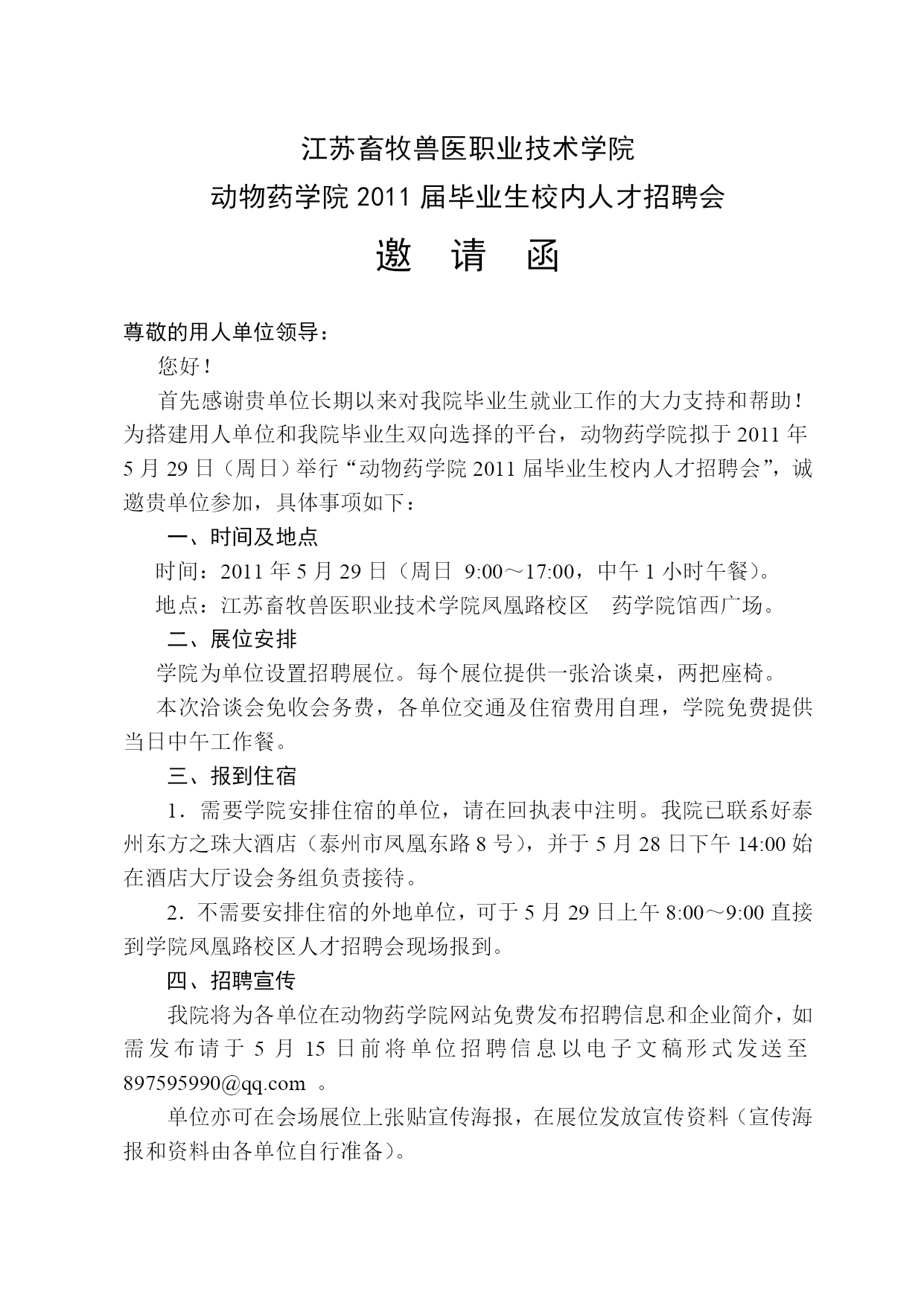 江苏畜牧兽医职业技术学院

动物药学院 2011 届毕业生校内人才招聘会

邀 请 函

尊敬的用人单位领导：

您好！

首先感谢贵单位长期以来对我院毕业生就业工作的大力支持和帮助！为搭建用人单位和我院毕业生双向选择的平台，动物药学院拟于 2011 年 5 月 29 日（周日）举行“动物药学院 2011 届毕业生校内人才招聘会”，诚邀贵单位参加，具体事项如下：

一、时间及地点

时间：2011 年 5 月 29 日（周日 9:00～17:00，中午 1 小时午餐）。

地点：江苏畜牧兽医职业技术学院凤凰路校区 药学院馆西广场。

二、展位安排

学院为单位设置招聘展位。每个展位提供一张洽谈桌，两把座椅。

本次洽谈会免收会务费，各单位交通及住宿费用自理，学院免费提供当日中午工作餐。

三、报到住宿

1．需要学院安排住宿的单位，请在回执表中注明。我院已联系好泰州东方之珠大酒店（泰州市凤凰东路 8 号），并于 5 月 28 日下午 14:00 始在酒店大厅设会务组负责接待。

2．不需要安排住宿的外地单位，可于 5 月 29 日上午 8:00～9:00 直接到学院凤凰路校区人才招聘会现场报到。

四、招聘宣传

我院将为各单位在动物药学院网站免费发布招聘信息和企业简介，如需发布请于 5 月 15 日前将单位招聘信息以电子文稿形式发送至 897595990@qq.com 。

单位亦可在会场展位上张贴宣传海报，在展位发放宣传资料（宣传海报和资料由各单位自行准备）。